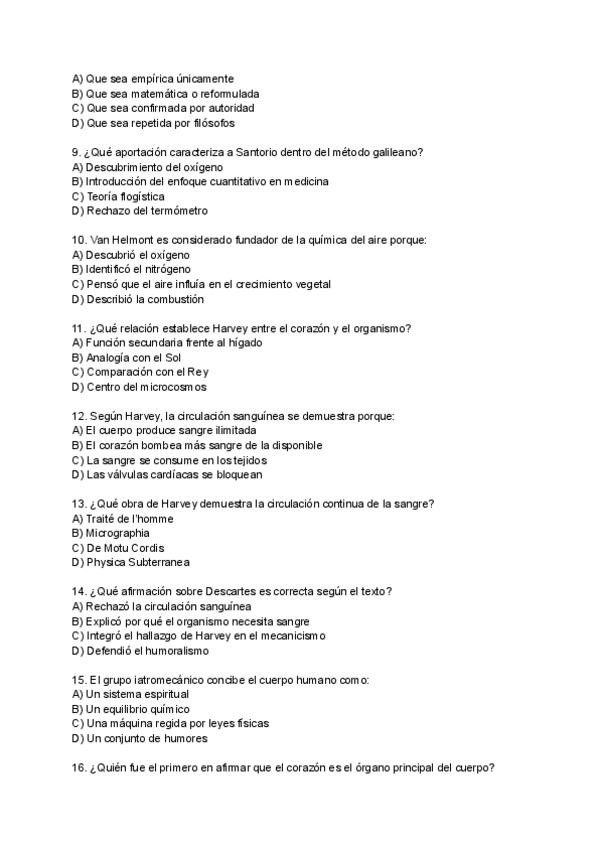 A) Que sea empírica únicamente
B) Que sea matemática o reformulada
C) Que sea confirmada por autoridad
D) Que sea repetida por filósofos

9. ¿Qué aportación caracteriza a Santorio dentro del método galileano?
A) Descubrimiento del oxígeno
B) Introducción del enfoque cuantitativo en medicina
C) Teoría flogística
D) Rechazo del termómetro

10. Van Helmont es considerado fundador de la química del aire porque:
A) Descubrió el oxígeno
B) Identificó el nitrógeno
C) Pensó que el aire influía en el crecimiento vegetal
D) Describió la combustión

11. ¿Qué relación establece Harvey entre el corazón y el organismo?
A) Función secundaria frente al hígado
B) Analogía con el Sol
C) Comparación con el Rey
D) Centro del microcosmos

12. Según Harvey, la circulación sanguínea se demuestra porque:
A) El cuerpo produce sangre ilimitada
B) El corazón bombea más sangre de la disponible
C) La sangre se consume en los tejidos
D) Las válvulas cardíacas se bloquean

13. ¿Qué obra de Harvey demuestra la circulación continua de la sangre?
A) Traité de l'homme
B) Micrographia
C) De Motu Cordis
D) Physica Subterranea

14. ¿Qué afirmación sobre Descartes es correcta según el texto?
A) Rechazó la circulación sanguínea
B) Explicó por qué el organismo necesita sangre
C) Integró el hallazgo de Harvey en el mecanicismo
D) Defendió el humoralismo

15. El grupo iatromecánico concibe el cuerpo humano como:
A) Un sistema espiritual
B) Un equilibrio químico
C) Una máquina regida por leyes físicas
D) Un conjunto de humores

16. ¿Quién fue el primero en afirmar que el corazón es el órgano principal del cuerpo?